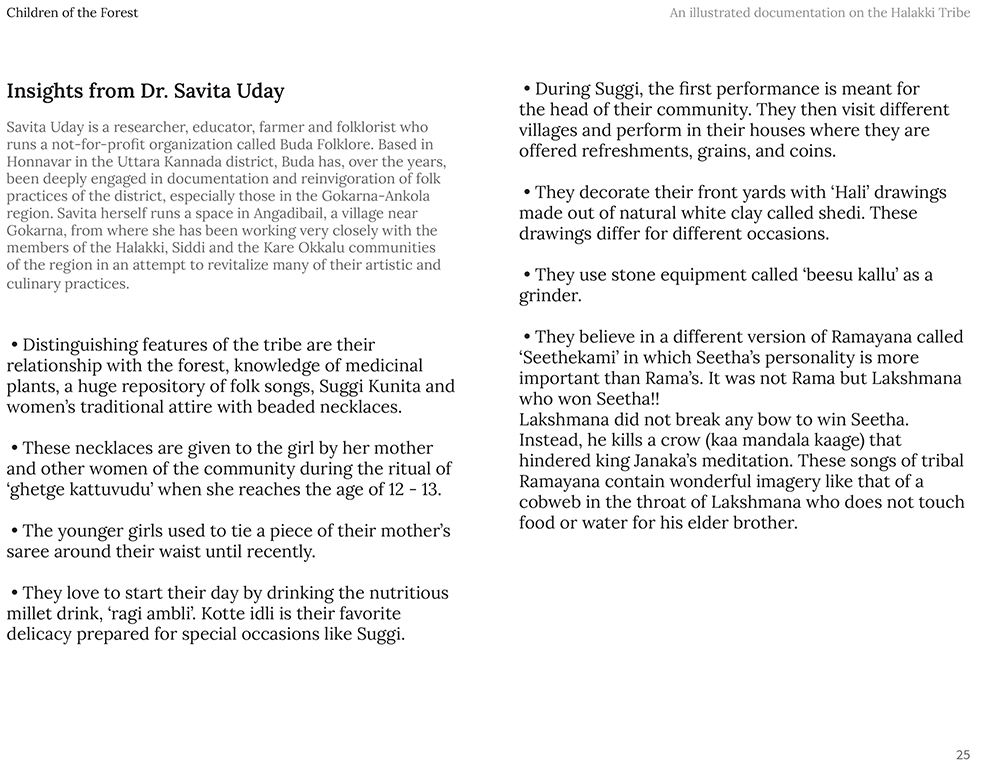 Children of the Forest

An illustrated documentation on the Halakki Tribe

Insights from Dr. Savita Uday

Savita Uday is a researcher, educator, farmer and folklorist who runs a not-for-profit organization called Buda Folklore. Based in Honnavar in the Uttara Kannada district, Buda has, over the years, been deeply engaged in documentation and reinvigoration of folk practices of the district, especially those in the Gokarna-Ankola region. Savita herself runs a space in Angadibail, a village near Gokarna, from where she has been working very closely with the members of the Halakki, Siddi and the Kare Okkalu communities of the region in an attempt to revitalize many of their artistic and culinary practices.

• Distinguishing features of the tribe are their relationship with the forest, knowledge of medicinal plants, a huge repository of folk songs, Suggi Kunita and women's traditional attire with beaded necklaces.

• These necklaces are given to the girl by her mother and other women of the community during the ritual of 'ghetge kattuvudu' when she reaches the age of 12 - 13.

• The younger girls used to tie a piece of their mother's saree around their waist until recently.

• They love to start their day by drinking the nutritious millet drink, 'ragi ambli'. Kotte idli is their favorite delicacy prepared for special occasions like Suggi.

• During Suggi, the first performance is meant for the head of their community. They then visit different villages and perform in their houses where they are offered refreshments, grains, and coins.

• They decorate their front yards with 'Hali' drawings made out of natural white clay called shedi. These drawings differ for different occasions.

• They use stone equipment called 'beesu kallu' as a grinder.

• They believe in a different version of Ramayana called 'Seethekami' in which Seetha's personality is more important than Rama's. It was not Rama but Lakshmana who won Seetha!!
Lakshmana did not break any bow to win Seetha. Instead, he kills a crow (kaa mandala kaage) that hindered king Janaka's meditation. These songs of tribal Ramayana contain wonderful imagery like that of a cobweb in the throat of Lakshmana who does not touch food or water for his elder brother.

25